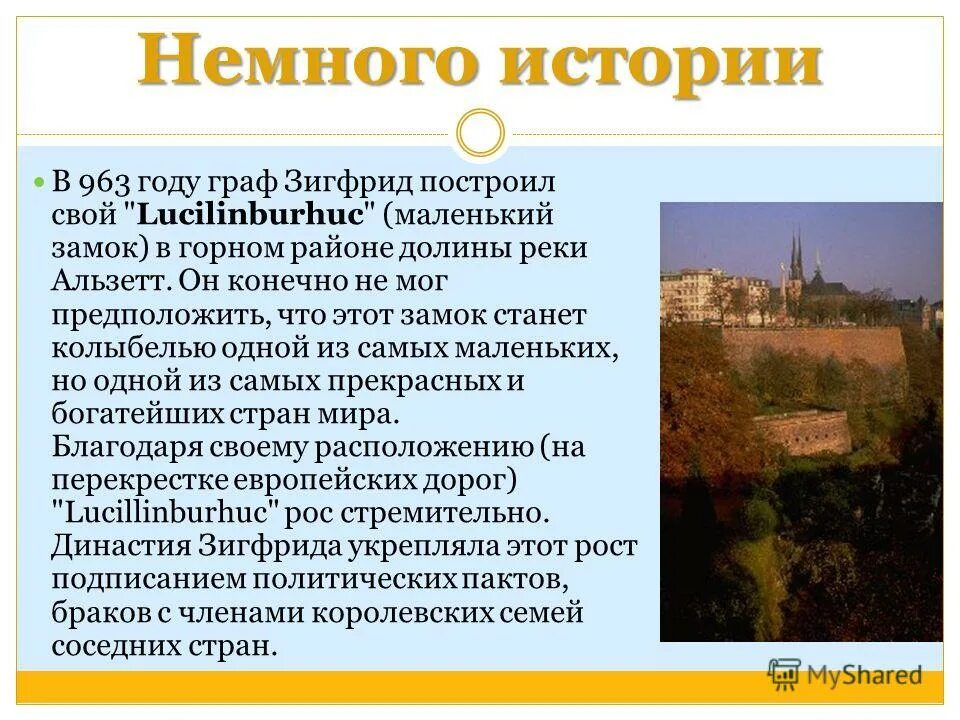 Немного истории

• В 963 году граф Зигфрид построил свой "Lucilinburhuc" (маленький замок) в горном районе долины реки Альзетт. Он конечно не мог предположить, что этот замок станет колыбелью одной из самых маленьких, но одной из самых прекрасных и богатейших стран мира. Благодаря своему расположению (на перекрестке европейских дорог) "Lucillinburhuc" рос стремительно. Династия Зигфрида укрепляла этот рост подписанием политических пактов, браков с членами королевских семей соседних стран.

MyShared